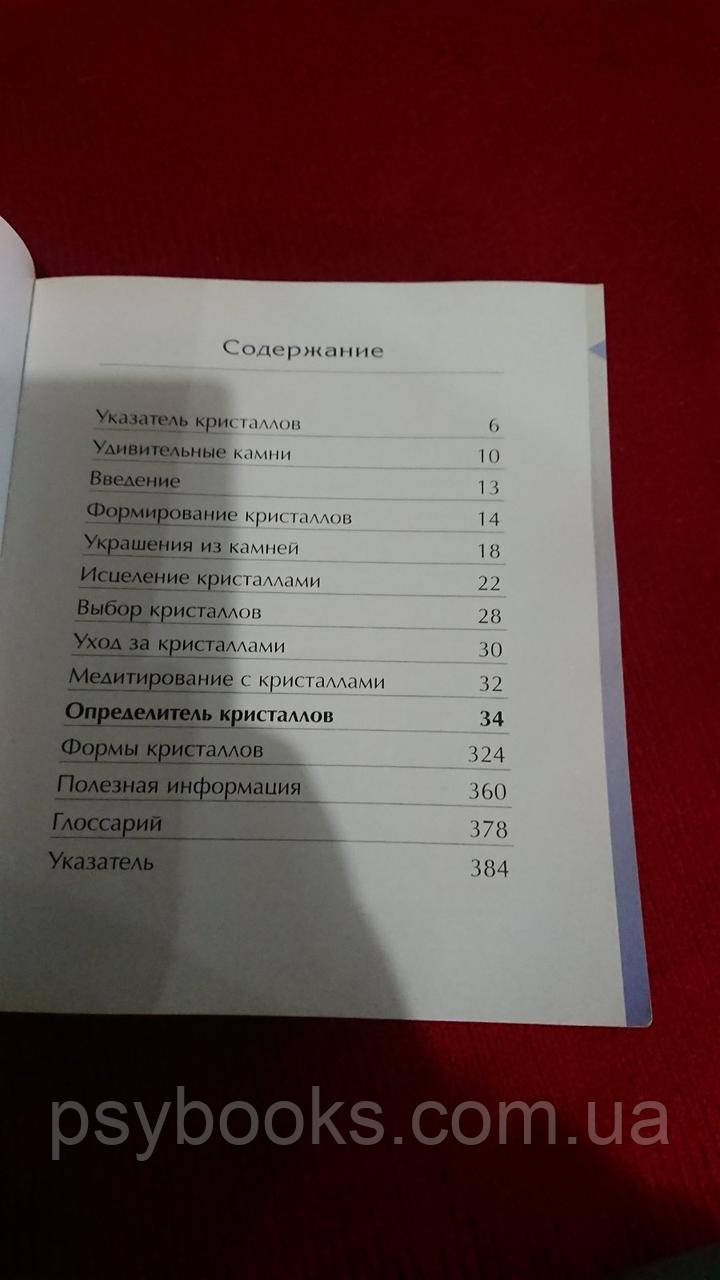 Содержание

| | |
|---|---|
| Указатель кристаллов | 6 |
| Удивительные камни | 10 |
| Введение | 13 |
| Формирование кристаллов | 14 |
| Украшения из камней | 18 |
| Исцеление кристаллами | 22 |
| Выбор кристаллов | 28 |
| Уход за кристаллами | 30 |
| Медитирование с кристаллами | 32 |
| **Определитель кристаллов** | **34** |
| Формы кристаллов | 324 |
| Полезная информация | 360 |
| Глоссарий | 378 |
| Указатель | 384 |

psybooks.com.ua